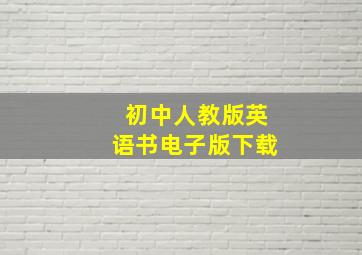 初中人教版英语书电子版下载